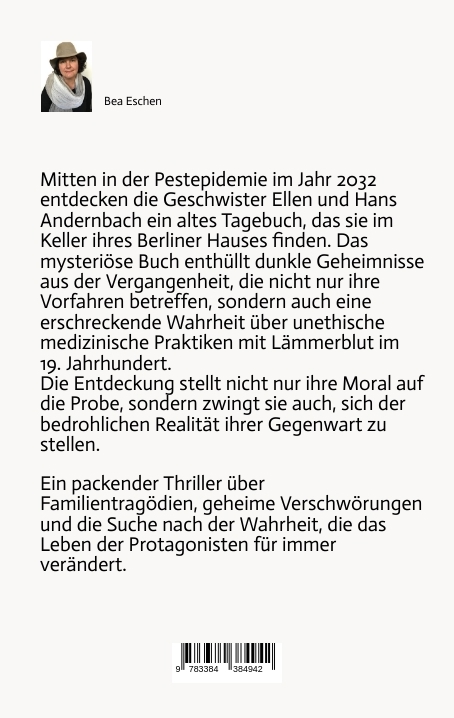 Bea Eschen

Mitten in der Pestepidemie im Jahr 2032 entdecken die Geschwister Ellen und Hans Andernbach ein altes Tagebuch, das sie im Keller ihres Berliner Hauses finden. Das mysteriöse Buch enthüllt dunkle Geheimnisse aus der Vergangenheit, die nicht nur ihre Vorfahren betreffen, sondern auch eine erschreckende Wahrheit über unethische medizinische Praktiken mit Lämmerblut im 19. Jahrhundert.
Die Entdeckung stellt nicht nur ihre Moral auf die Probe, sondern zwingt sie auch, sich der bedrohlichen Realität ihrer Gegenwart zu stellen.

Ein packender Thriller über Familientragödien, geheime Verschwörungen und die Suche nach der Wahrheit, die das Leben der Protagonisten für immer verändert.

9 783384 384942